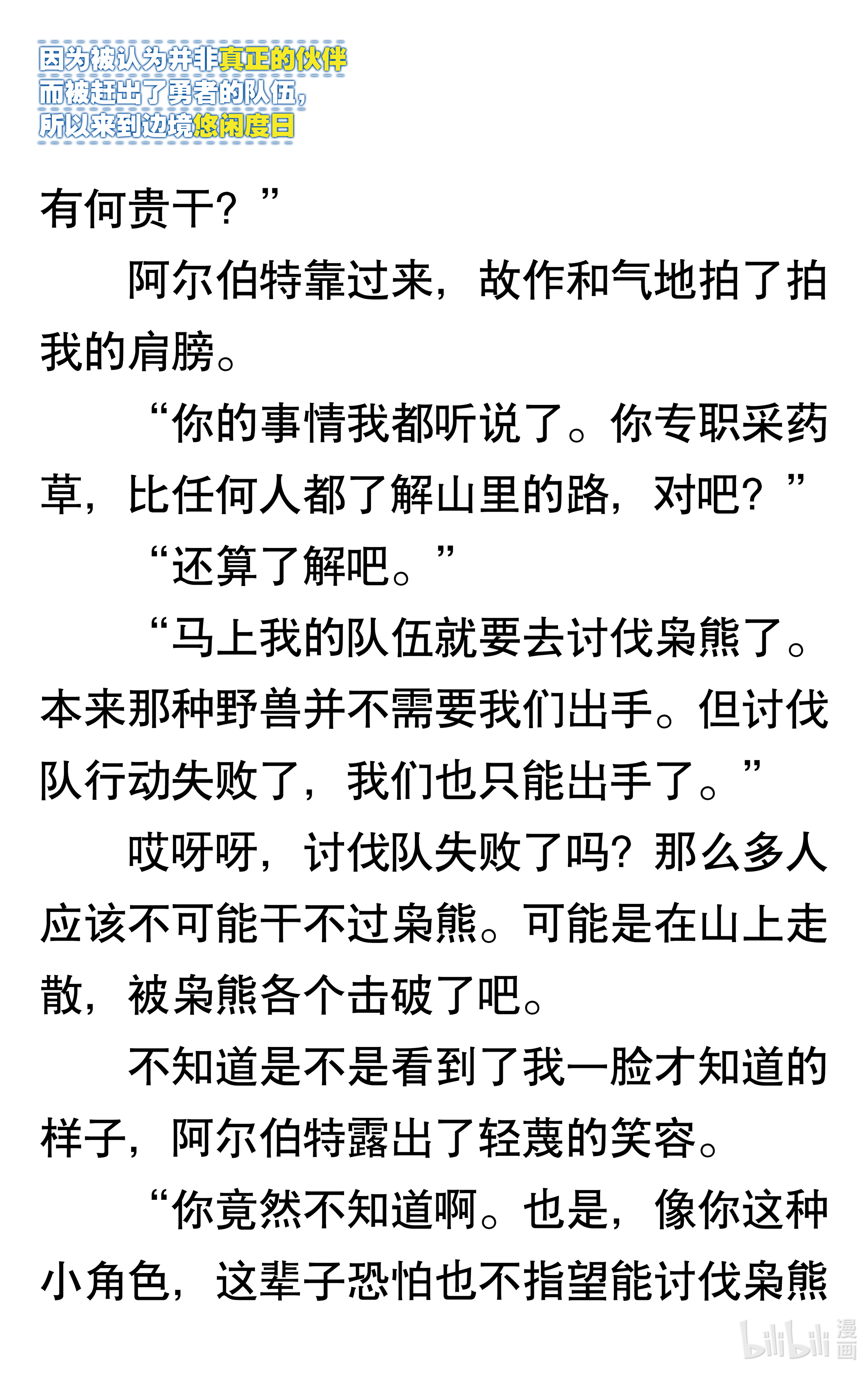 因为被认为并非真正的伙伴
而被赶出了勇者的队伍，
所以来到边境悠闲度日

有何贵干？”

阿尔伯特靠过来，故作和气地拍了拍我的肩膀。

“你的事情我都听说了。你专职采药草，比任何人都了解山里的路，对吧？”

“还算了解吧。”

“马上我的队伍就要去讨伐枭熊了。本来那种野兽并不需要我们出手。但讨伐队行动失败了，我们也只能出手了。”

哎呀呀，讨伐队失败了吗？那么多人应该不可能干不过枭熊。可能是在山上走散，被枭熊各个击破了吧。

不知道是不是看到了我一脸才知道的样子，阿尔伯特露出了轻蔑的笑容。

“你竟然不知道啊。也是，像你这种小角色，这辈子恐怕也不指望能讨伐枭熊

bilibili 漫画